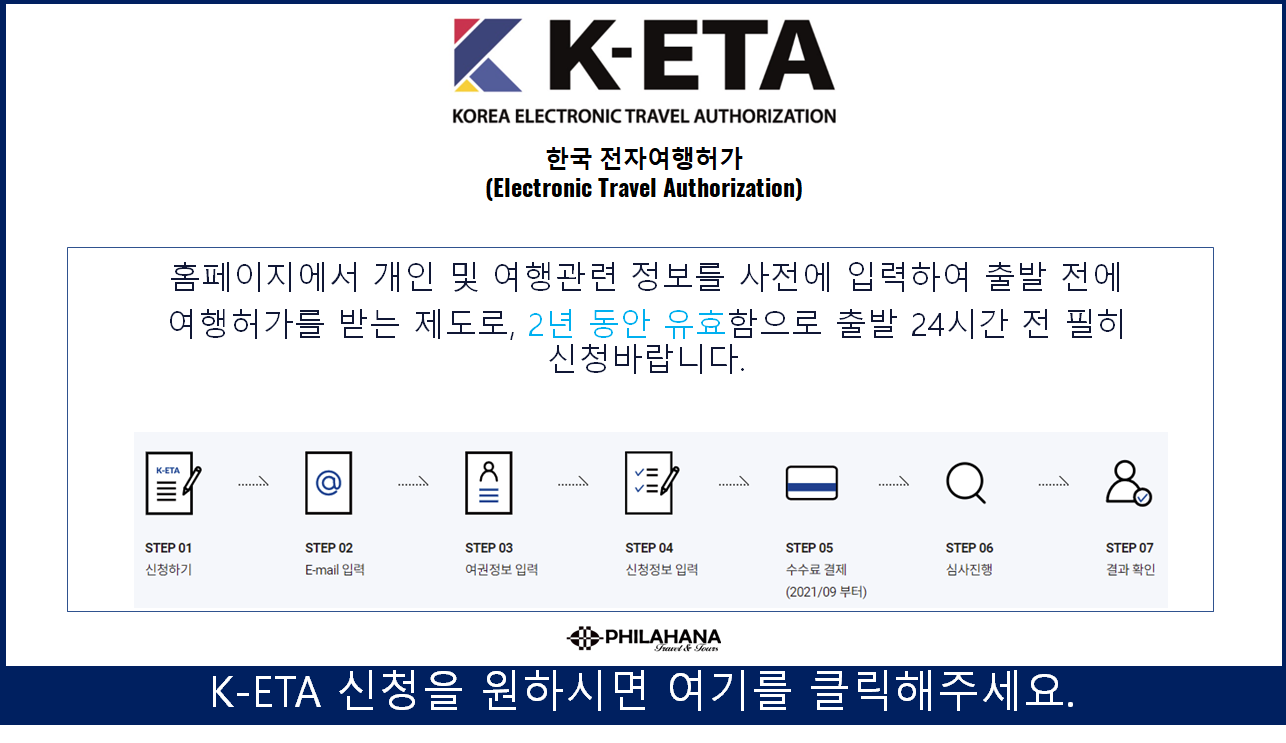 K-ETA
KOREA ELECTRONIC TRAVEL AUTHORIZATION

한국 전자여행허가
(Electronic Travel Authorization)

홈페이지에서 개인 및 여행관련 정보를 사전에 입력하여 출발 전에 여행허가를 받는 제도로, 2년 동안 유효함으로 출발 24시간 전 필히 신청바랍니다.

K-ETA

STEP 01
신청하기

STEP 02
E-mail 입력

STEP 03
여권정보 입력

STEP 04
신청정보 입력

STEP 05
수수료 결제
(2021/09 부터)

STEP 06
심사진행

STEP 07
결과 확인

PHILAHANA
Travel & Tours

K-ETA 신청을 원하시면 여기를 클릭해주세요.